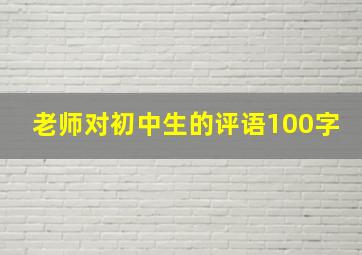 老师对初中生的评语100字